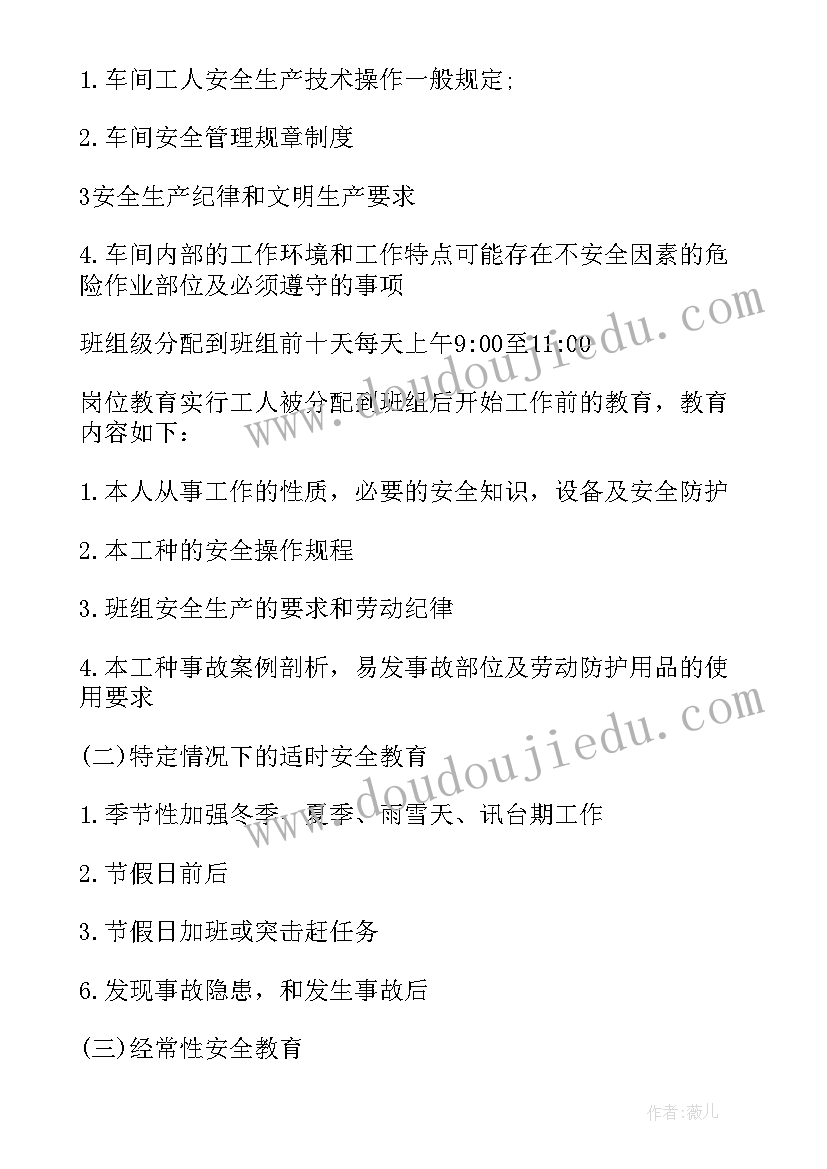 1.车间工人安全生产技术操作一般规定;

2.车间安全管理规章制度

3安全生产纪律和文明生产要求

4.车间内部的工作环境和工作特点可能存在不安全因素的危险作业部位及必须遵守的事项

班组级分配到班组前十天每天上午9:00至11:00

岗位教育实行工人被分配到班组后开始工作前的教育，教育内容如下：

1.本人从事工作的性质，必要的安全知识，设备及安全防护

2.本工种的安全操作规程

3.班组安全生产的要求和劳动纪律

4.本工种事故案例剖析，易发事故部位及劳动防护用品的使用要求

(二)特定情况下的适时安全教育

1.季节性加强冬季、夏季、雨雪天、讯台期工作

2.节假日前后

3.节假日加班或突击赶任务

6.发现事故隐患，和发生事故后

(三)经常性安全教育

www.doudoujiedu.com

www.doudoujiedu.com

作者:薇儿